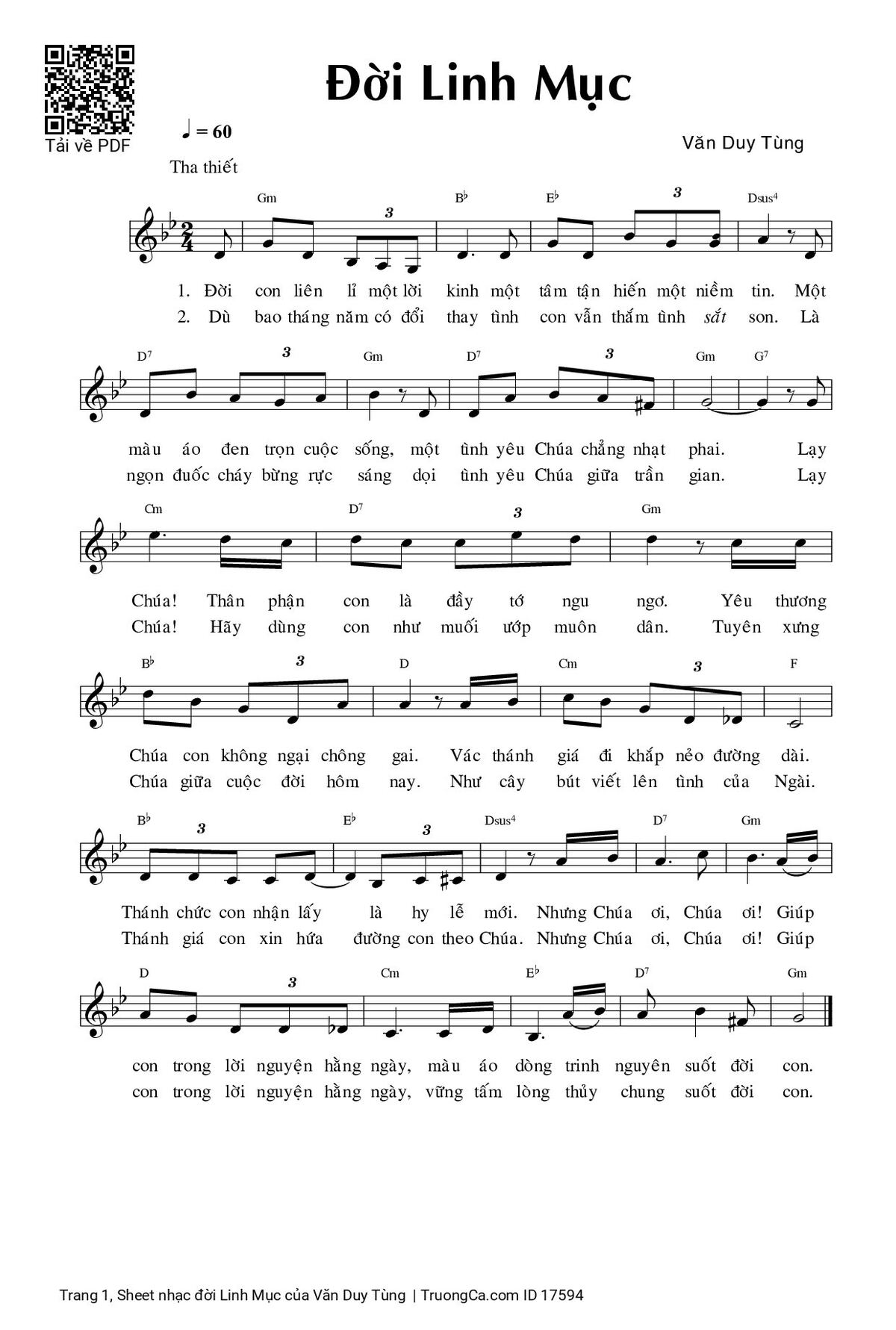 Tải về PDF

Đời Linh Mục

♩ = 60

Văn Duy Tùng

Tha thiết

Gm 3 B♭ E♭ 3 Dsus4

1. Đời con liên lỉ một lời kinh một tâm tận hiến một niềm tin. Một
2. Dù bao tháng năm có đổi thay tình con vẫn thắm tình sắt son. Là

D7 3 Gm D7 3 Gm G7

màu áo đen trọn cuộc sống, một tình yêu Chúa chẳng nhạt phai. Lạy
ngọn đuốc cháy bừng rực sáng dọi tình yêu Chúa giữa trần gian. Lạy

Cm D7 3 Gm

Chúa! Thân phận con là đầy tớ ngu ngơ. Yêu thương
Chúa! Hãy dùng con như muối ướp muôn dân. Tuyên xưng

B♭ 3 D Cm 3 F

Chúa con không ngại chông gai. Vác thánh giá đi khắp nẻo đường dài.
Chúa giữa cuộc đời hôm nay. Như cây bút viết lên tình của Ngài.

B♭ 3 E♭ 3 Dsus4 D7 Gm

Thánh chức con nhận lấy là hy lễ mới. Nhưng Chúa ơi, Chúa ơi! Giúp
Thánh giá con xin hứa đường con theo Chúa. Nhưng Chúa ơi, Chúa ơi! Giúp

D 3 Cm E♭ D7 Gm

con trong lời nguyện hằng ngày, màu áo dòng trinh nguyên suốt đời con.
con trong lời nguyện hằng ngày, vững tấm lòng thủy chung suốt đời con.

Trang 1, Sheet nhạc đời Linh Mục của Văn Duy Tùng | TruongCa.com ID 17594